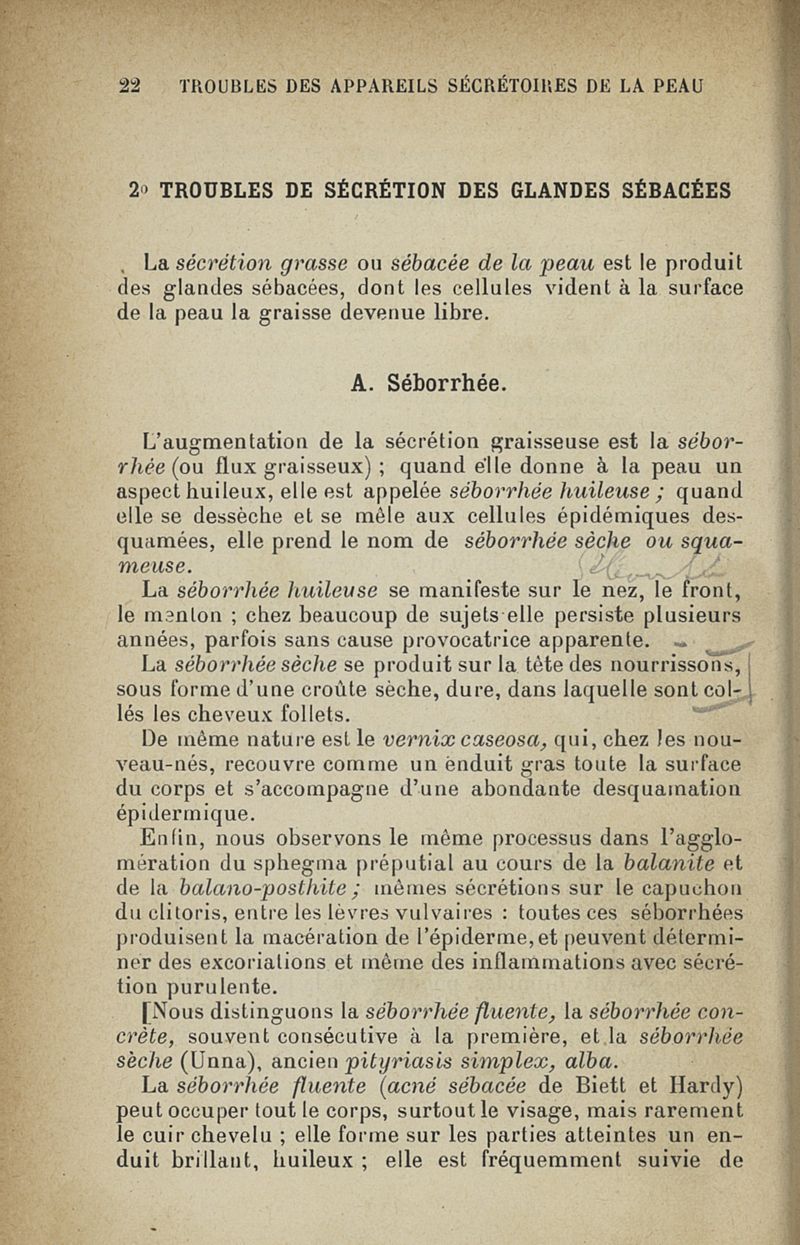 22 TROUBLES DES APPAREILS SÉCRÉTOIRES DE LA PEAU

2o TROUBLES DE SÉCRÉTION DES GLANDES SÉBACÉES

La sécrétion grasse ou sébacée de la peau est le produit des glandes sébacées, dont les cellules vident à la surface de la peau la graisse devenue libre.

A. Séborrhée.

L'augmentation de la sécrétion graisseuse est la séborrhée (ou flux graisseux) ; quand elle donne à la peau un aspect huileux, elle est appelée séborrhée huileuse ; quand elle se dessèche et se mêle aux cellules épidémiques desquamées, elle prend le nom de séborrhée sèche ou squameuse.

La séborrhée huileuse se manifeste sur le nez, le front, le menton ; chez beaucoup de sujets elle persiste plusieurs années, parfois sans cause provocatrice apparente.

La séborrhée sèche se produit sur la tête des nourrissons, sous forme d'une croûte sèche, dure, dans laquelle sont collés les cheveux follets.

De même nature est le vernix caseosa, qui, chez les nouveau-nés, recouvre comme un enduit gras toute la surface du corps et s'accompagne d'une abondante desquamation épidermique.

Enfin, nous observons le même processus dans l'agglomération du sphegma préputial au cours de la balanite et de la balano-posthite ; mêmes sécrétions sur le capuchon du clitoris, entre les lèvres vulvaires : toutes ces séborrhées produisent la macération de l'épiderme, et peuvent déterminer des excoriations et même des inflammations avec sécrétion purulente.

[Nous distinguons la séborrhée fluente, la séborrhée concrète, souvent consécutive à la première, et la séborrhée sèche (Unna), ancien pityriasis simplex, alba.

La séborrhée fluente (acné sébacée de Biett et Hardy) peut occuper tout le corps, surtout le visage, mais rarement le cuir chevelu ; elle forme sur les parties atteintes un enduit brillant, huileux ; elle est fréquemment suivie de